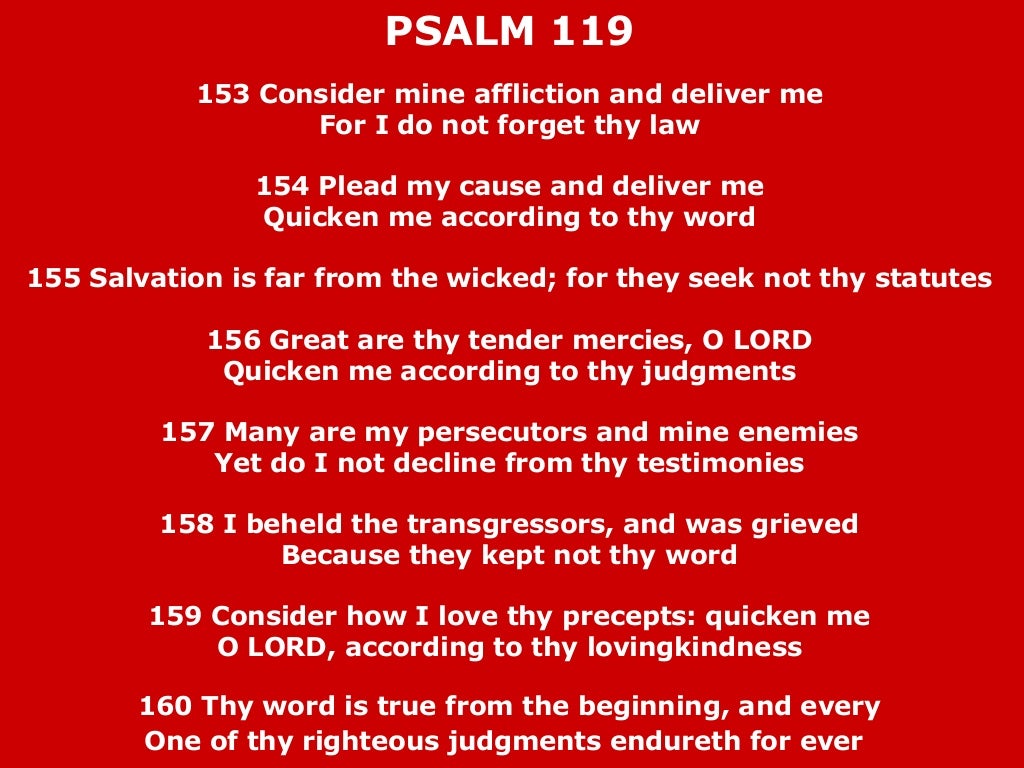 PSALM 119

153 Consider mine affliction and deliver me
For I do not forget thy law

154 Plead my cause and deliver me
Quicken me according to thy word

155 Salvation is far from the wicked; for they seek not thy statutes

156 Great are thy tender mercies, O LORD
Quicken me according to thy judgments

157 Many are my persecutors and mine enemies
Yet do I not decline from thy testimonies

158 I beheld the transgressors, and was grieved
Because they kept not thy word

159 Consider how I love thy precepts: quicken me
O LORD, according to thy lovingkindness

160 Thy word is true from the beginning, and every
One of thy righteous judgments endureth for ever